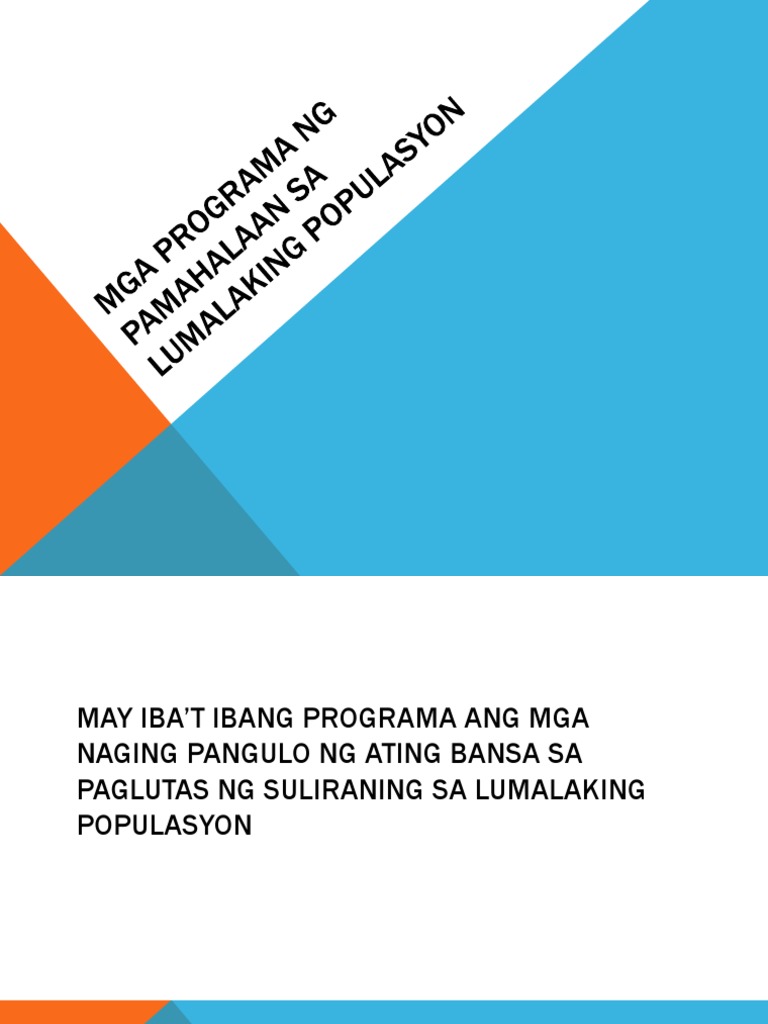 MGA PROGRAMA NG PAMAHALAAN SA LUMALAKING POPULASYON

MAY IBA'T IBANG PROGRAMA ANG MGA NAGING PANGULO NG ATING BANSA SA PAGLUTAS NG SULIRANING SA LUMALAKING POPULASYON